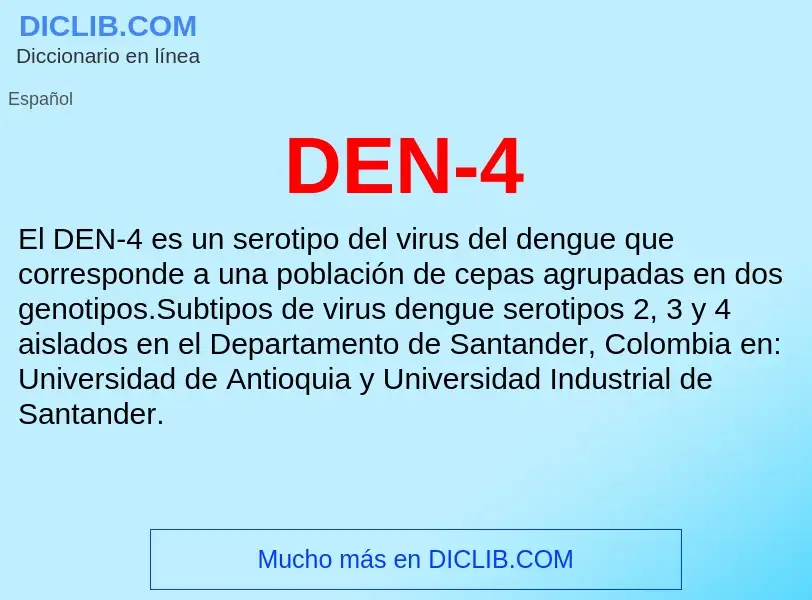 DICLIB.COM
Diccionario en línea

Español

DEN-4

El DEN-4 es un serotipo del virus del dengue que corresponde a una población de cepas agrupadas en dos genotipos.Subtipos de virus dengue serotipos 2, 3 y 4 aislados en el Departamento de Santander, Colombia en: Universidad de Antioquia y Universidad Industrial de Santander.

Mucho más en DICLIB.COM